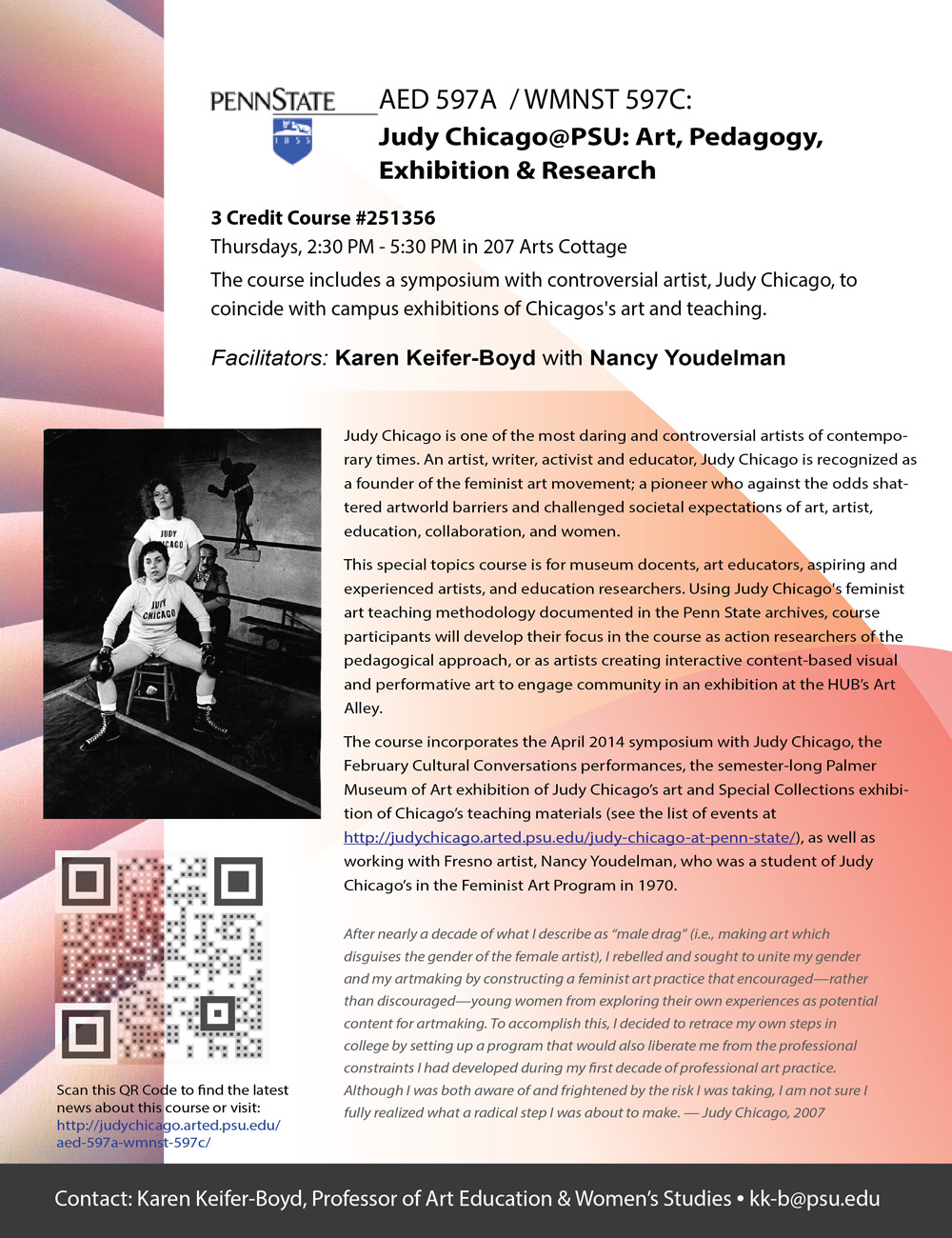 PENNSTATE

1855

AED 597A / WMNST 597C:
Judy Chicago@PSU: Art, Pedagogy, Exhibition & Research

3 Credit Course #251356
Thursdays, 2:30 PM - 5:30 PM in 207 Arts Cottage
The course includes a symposium with controversial artist, Judy Chicago, to coincide with campus exhibitions of Chicagos's art and teaching.

Facilitators: Karen Keifer-Boyd with Nancy Youdelman

JUDY CHICAGO

JUDY CHICAGO

Judy Chicago is one of the most daring and controversial artists of contemporary times. An artist, writer, activist and educator, Judy Chicago is recognized as a founder of the feminist art movement; a pioneer who against the odds shattered artworld barriers and challenged societal expectations of art, artist, education, collaboration, and women.

This special topics course is for museum docents, art educators, aspiring and experienced artists, and education researchers. Using Judy Chicago's feminist art teaching methodology documented in the Penn State archives, course participants will develop their focus in the course as action researchers of the pedagogical approach, or as artists creating interactive content-based visual and performative art to engage community in an exhibition at the HUB's Art Alley.

The course incorporates the April 2014 symposium with Judy Chicago, the February Cultural Conversations performances, the semester-long Palmer Museum of Art exhibition of Judy Chicago's art and Special Collections exhibition of Chicago's teaching materials (see the list of events at http://judychicago.arted.psu.edu/judy-chicago-at-penn-state/), as well as working with Fresno artist, Nancy Youdelman, who was a student of Judy Chicago's in the Feminist Art Program in 1970.

After nearly a decade of what I describe as "male drag" (i.e., making art which disguises the gender of the female artist), I rebelled and sought to unite my gender and my artmaking by constructing a feminist art practice that encouraged—rather than discouraged—young women from exploring their own experiences as potential content for artmaking. To accomplish this, I decided to retrace my own steps in college by setting up a program that would also liberate me from the professional constraints I had developed during my first decade of professional art practice. Although I was both aware of and frightened by the risk I was taking, I am not sure I fully realized what a radical step I was about to make. — Judy Chicago, 2007

Scan this QR Code to find the latest news about this course or visit: http://judychicago.arted.psu.edu/aed-597a-wmnst-597c/

Contact: Karen Keifer-Boyd, Professor of Art Education & Women's Studies • kk-b@psu.edu